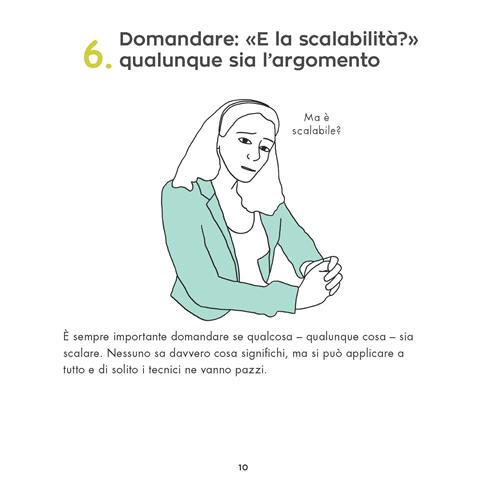 6. Domandare: «E la scalabilità?» qualunque sia l'argomento

Ma è scalabile?

È sempre importante domandare se qualcosa – qualunque cosa – sia scalare. Nessuno sa davvero cosa significhi, ma si può applicare a tutto e di solito i tecnici ne vanno pazzi.

10